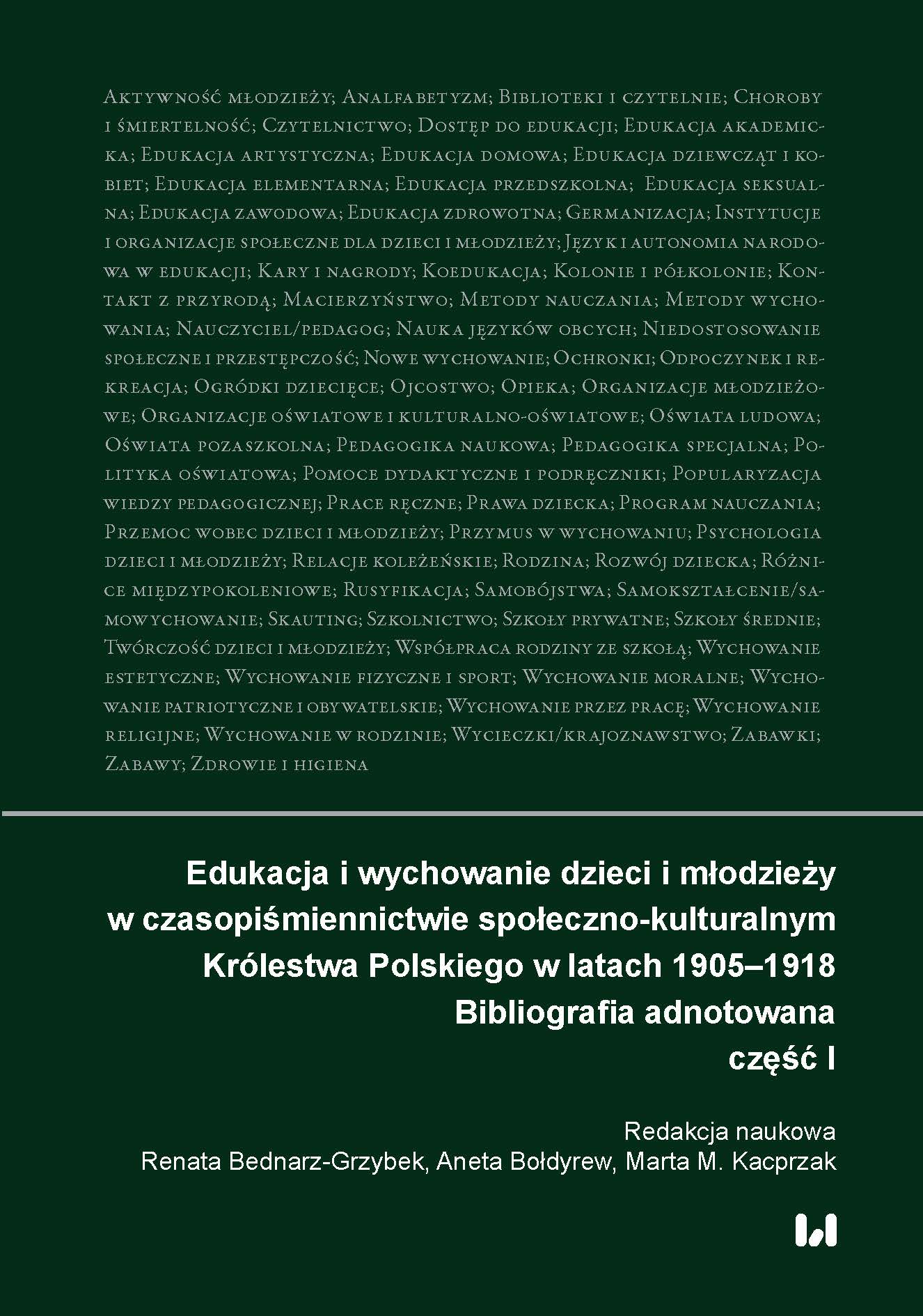 Aktywność młodzieży; Analfabetyzm; Biblioteki i czytelnie; Choroby i śmiertelność; Czytelnictwo; Dostęp do edukacji; Edukacja akademicka; Edukacja artystyczna; Edukacja domowa; Edukacja dziewcząt i kobiet; Edukacja elementarna; Edukacja przedszkolna; Edukacja seksualna; Edukacja zawodowa; Edukacja zdrowotna; Germanizacja; Instytucje i organizacje społeczne dla dzieci i młodzieży; Język i autonomia narodowa w edukacji; Kary i nagrody; Koedukacja; Kolonie i półkolonie; Kontakt z przyrodą; Macierzyństwo; Metody nauczania; Metody wychowania; Nauczyciel/pedagog; Nauka języków obcych; Niedostosowanie społeczne i przestępczość; Nowe wychowanie; Ochronki; Odpoczynek i rekreacja; Ogródki dziecięce; Ojcostwo; Opieka; Organizacje młodzieżowe; Organizacje oświatowe i kulturalno-oświatowe; Oświata ludowa; Oświata pozaszkolna; Pedagogika naukowa; Pedagogika specjalna; Polityka oświatowa; Pomoce dydaktyczne i podręczniki; Popularyzacja wiedzy pedagogicznej; Prace ręczne; Prawa dziecka; Program nauczania; Przemoc wobec dzieci i młodzieży; Przymus w wychowaniu; Psychologia dzieci i młodzieży; Relacje koleżeńskie; Rodzina; Rozwój dziecka; Różnice międzypokoleniowe; Rusyfikacja; Samobójstwa; Samokształcenie/samowychowanie; Skauting; Szkolnictwo; Szkoły prywatne; Szkoły średnie; Twórczość dzieci i młodzieży; Współpraca rodziny ze szkołą; Wychowanie estetyczne; Wychowanie fizyczne i sport; Wychowanie moralne; Wychowanie patriotyczne i obywatelskie; Wychowanie przez pracę; Wychowanie religijne; Wychowanie w rodzinie; Wycieczki/krajoznawstwo; Zabawki; Zabawy; Zdrowie i higiena

Edukacja i wychowanie dzieci i młodzieży w czasopiśmiennictwie społeczno-kulturalnym Królestwa Polskiego w latach 1905–1918
Bibliografia adnotowana
część I

Redakcja naukowa
Renata Bednarz-Grzybek, Aneta Bołdyrew, Marta M. Kacprzak